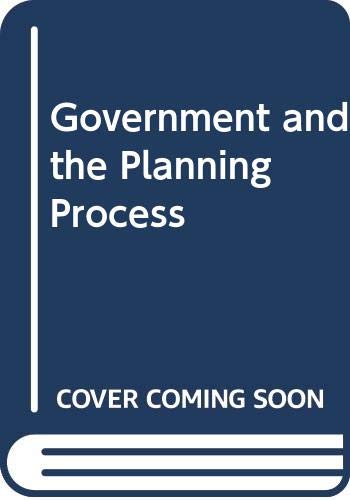 Government and the Planning Process

COVER COMING SOON